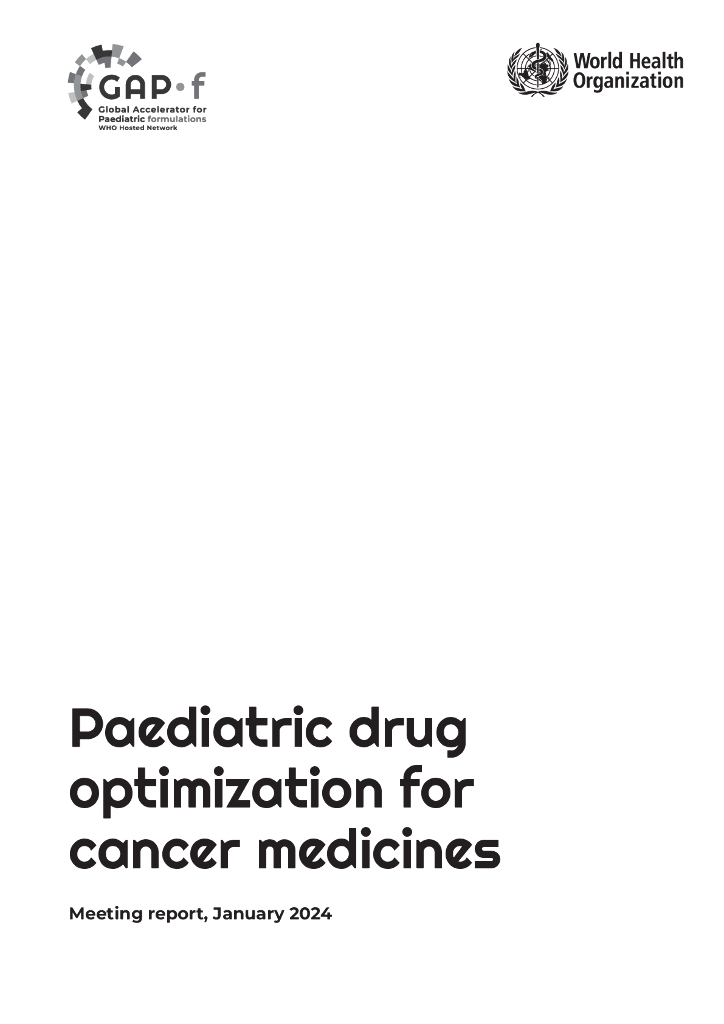 GAP•f
Global Accelerator for
Paediatric formulations
WHO Hosted Network

World Health
Organization

Paediatric drug optimization for cancer medicines

Meeting report, January 2024